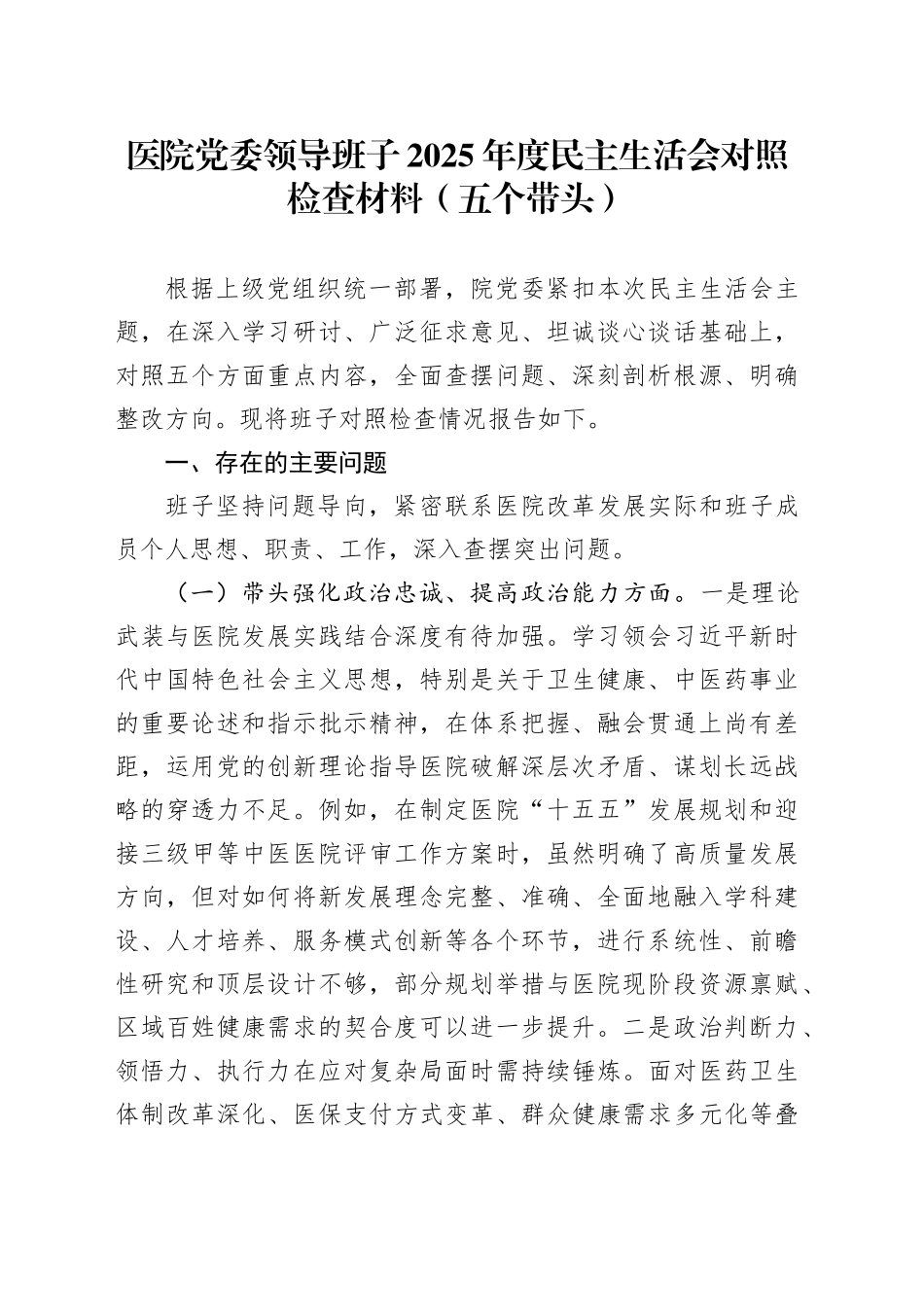 医院党委领导班子 2025 年度民主生活会对照检查材料（五个带头）

根据上级党组织统一部署，院党委紧扣本次民主生活会主题，在深入学习研讨、广泛征求意见、坦诚谈心谈话基础上，对照五个方面重点内容，全面查摆问题、深刻剖析根源、明确整改方向。现将班子对照检查情况报告如下。

一、存在的主要问题

班子坚持问题导向，紧密联系医院改革发展实际和班子成员个人思想、职责、工作，深入查摆突出问题。

（一）带头强化政治忠诚、提高政治能力方面。一是理论武装与医院发展实践结合深度有待加强。学习领会习近平新时代中国特色社会主义思想，特别是关于卫生健康、中医药事业的重要论述和指示批示精神，在体系把握、融会贯通上尚有差距，运用党的创新理论指导医院破解深层次矛盾、谋划长远战略的穿透力不足。例如，在制定医院“十五五”发展规划和迎接三级甲等中医医院评审工作方案时，虽然明确了高质量发展方向，但对如何将新发展理念完整、准确、全面地融入学科建设、人才培养、服务模式创新等各个环节，进行系统性、前瞻性研究和顶层设计不够，部分规划举措与医院现阶段资源禀赋、区域百姓健康需求的契合度可以进一步提升。二是政治判断力、领悟力、执行力在应对复杂局面时需持续锤炼。面对医药卫生体制改革深化、医保支付方式变革、群众健康需求多元化等叠